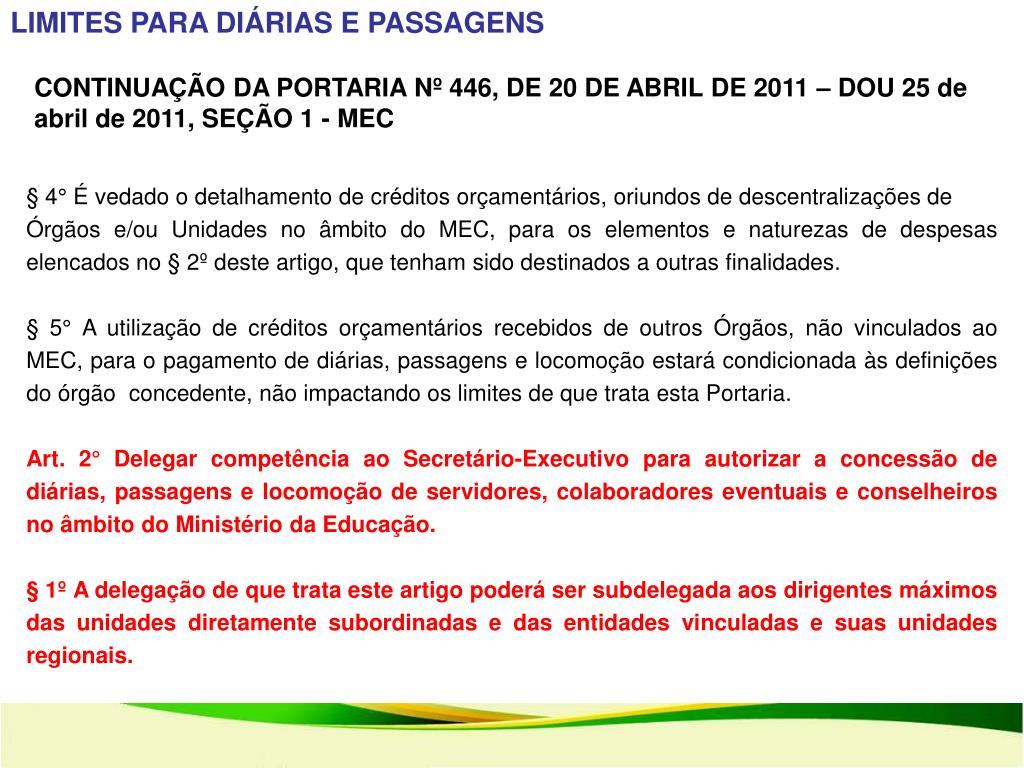 LIMITES PARA DIÁRIAS E PASSAGENS

CONTINUAÇÃO DA PORTARIA Nº 446, DE 20 DE ABRIL DE 2011 – DOU 25 de abril de 2011, SEÇÃO 1 - MEC

§ 4° É vedado o detalhamento de créditos orçamentários, oriundos de descentralizações de Órgãos e/ou Unidades no âmbito do MEC, para os elementos e naturezas de despesas elencados no § 2º deste artigo, que tenham sido destinados a outras finalidades.

§ 5° A utilização de créditos orçamentários recebidos de outros Órgãos, não vinculados ao MEC, para o pagamento de diárias, passagens e locomoção estará condicionada às definições do órgão concedente, não impactando os limites de que trata esta Portaria.

Art. 2° Delegar competência ao Secretário-Executivo para autorizar a concessão de diárias, passagens e locomoção de servidores, colaboradores eventuais e conselheiros no âmbito do Ministério da Educação.

§ 1º A delegação de que trata este artigo poderá ser subdelegada aos dirigentes máximos das unidades diretamente subordinadas e das entidades vinculadas e suas unidades regionais.